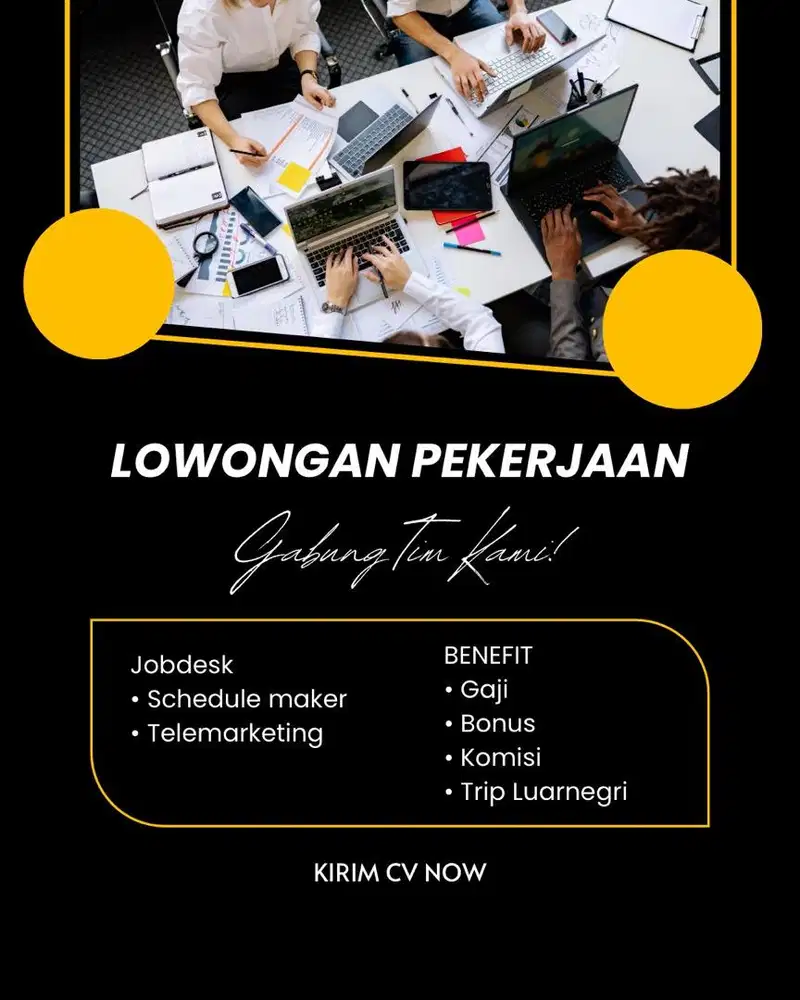 LOWONGAN PEKERJAAN

Gabung Tim Kami!

Jobdesk
• Schedule maker
• Telemarketing

BENEFIT
• Gaji
• Bonus
• Komisi
• Trip Luarnegri

KIRIM CV NOW